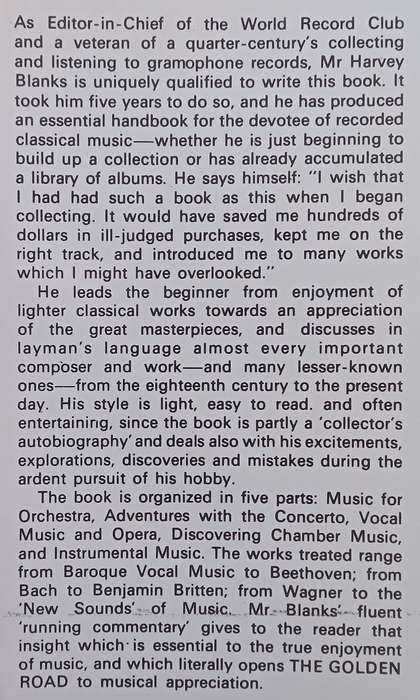 As Editor-in-Chief of the World Record Club and a veteran of a quarter-century's collecting and listening to gramophone records, Mr Harvey Blanks is uniquely qualified to write this book. It took him five years to do so, and he has produced an essential handbook for the devotee of recorded classical music—whether he is just beginning to build up a collection or has already accumulated a library of albums. He says himself: "I wish that I had had such a book as this when I began collecting. It would have saved me hundreds of dollars in ill-judged purchases, kept me on the right track, and introduced me to many works which I might have overlooked."

He leads the beginner from enjoyment of lighter classical works towards an appreciation of the great masterpieces, and discusses in layman's language almost every important composer and work—and many lesser-known ones—from the eighteenth century to the present day. His style is light, easy to read. and often entertaining, since the book is partly a 'collector's autobiography' and deals also with his excitements, explorations, discoveries and mistakes during the ardent pursuit of his hobby.

The book is organized in five parts: Music for Orchestra, Adventures with the Concerto, Vocal Music and Opera, Discovering Chamber Music, and Instrumental Music. The works treated range from Baroque Vocal Music to Beethoven; from Bach to Benjamin Britten; from Wagner to the 'New Sounds' of Music. Mr Blanks' fluent 'running commentary' gives to the reader that insight which is essential to the true enjoyment of music, and which literally opens THE GOLDEN ROAD to musical appreciation.